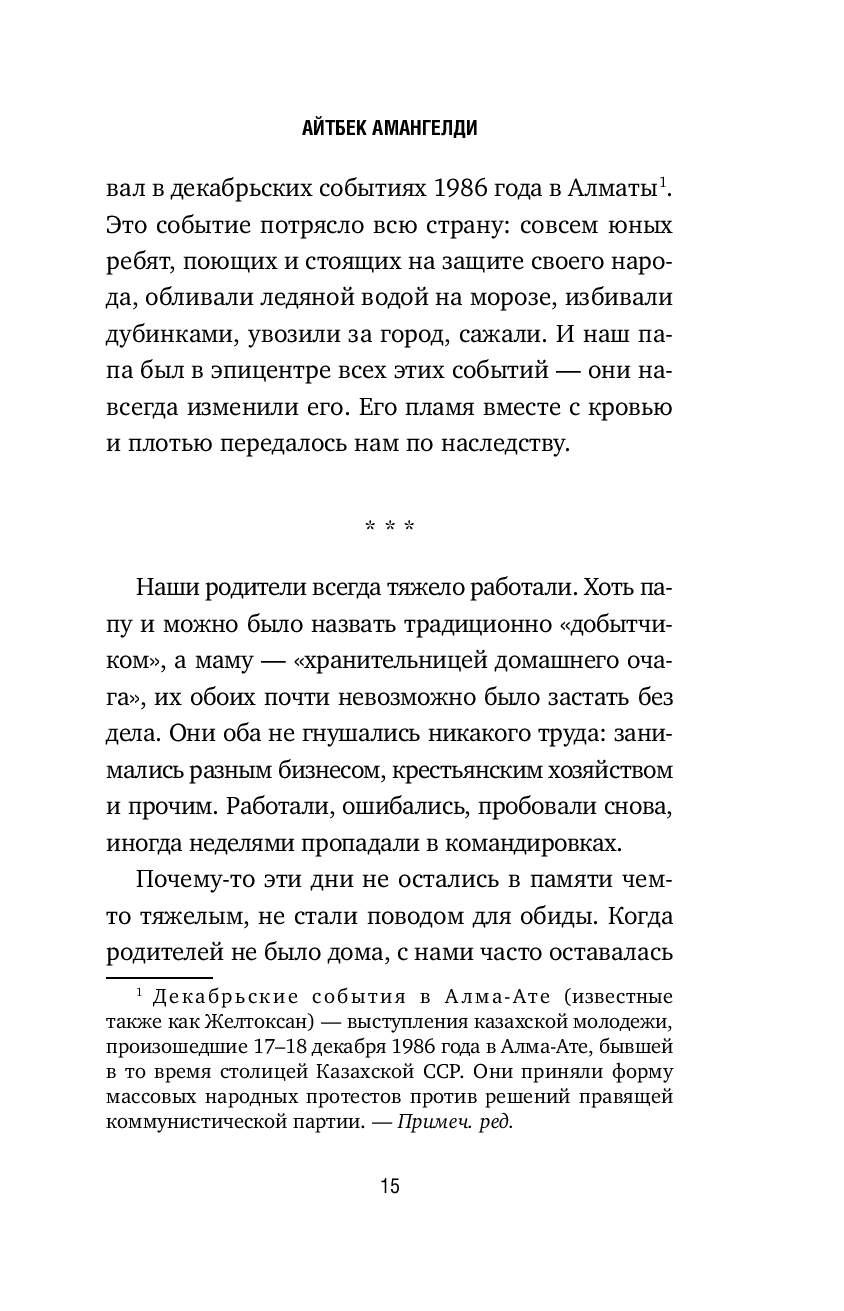 АЙТБЕК АМАНГЕЛДИ

вал в декабрьских событиях 1986 года в Алматы$^1$. Это событие потрясло всю страну: совсем юных ребят, поющих и стоящих на защите своего народа, обливали ледяной водой на морозе, избивали дубинками, увозили за город, сажали. И наш папа был в эпицентре всех этих событий — они навсегда изменили его. Его пламя вместе с кровью и плотью передалось нам по наследству.

* * *

Наши родители всегда тяжело работали. Хоть папу и можно было назвать традиционно «добытчиком», а маму — «хранительницей домашнего очага», их обоих почти невозможно было застать без дела. Они оба не гнушались никакого труда: занимались разным бизнесом, крестьянским хозяйством и прочим. Работали, ошибались, пробовали снова, иногда неделями пропадали в командировках.

Почему-то эти дни не остались в памяти чем-то тяжелым, не стали поводом для обиды. Когда родителей не было дома, с нами часто оставалась

$^1$ Декабрьские события в Алма-Ате (известные также как Желтоксан) — выступления казахской молодежи, произошедшие 17–18 декабря 1986 года в Алма-Ате, бывшей в то время столицей Казахской ССР. Они приняли форму массовых народных протестов против решений правящей коммунистической партии. — Примеч. ред.

15